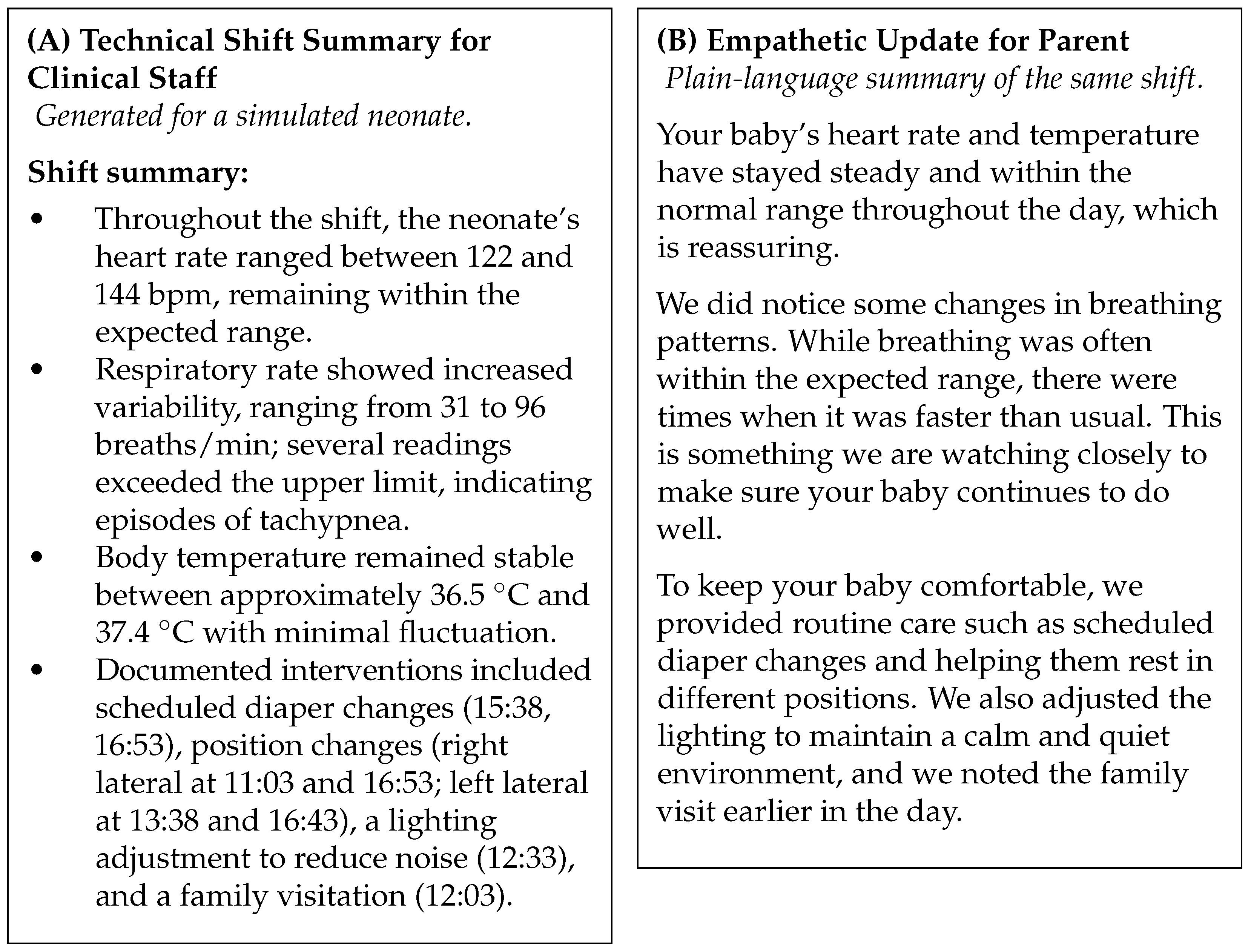 (A) Technical Shift Summary for Clinical Staff

Generated for a simulated neonate.

Shift summary:

• Throughout the shift, the neonate's heart rate ranged between 122 and 144 bpm, remaining within the expected range.
• Respiratory rate showed increased variability, ranging from 31 to 96 breaths/min; several readings exceeded the upper limit, indicating episodes of tachypnea.
• Body temperature remained stable between approximately 36.5 °C and 37.4 °C with minimal fluctuation.
• Documented interventions included scheduled diaper changes (15:38, 16:53), position changes (right lateral at 11:03 and 16:53; left lateral at 13:38 and 16:43), a lighting adjustment to reduce noise (12:33), and a family visitation (12:03).

(B) Empathetic Update for Parent

Plain-language summary of the same shift.

Your baby's heart rate and temperature have stayed steady and within the normal range throughout the day, which is reassuring.

We did notice some changes in breathing patterns. While breathing was often within the expected range, there were times when it was faster than usual. This is something we are watching closely to make sure your baby continues to do well.

To keep your baby comfortable, we provided routine care such as scheduled diaper changes and helping them rest in different positions. We also adjusted the lighting to maintain a calm and quiet environment, and we noted the family visit earlier in the day.